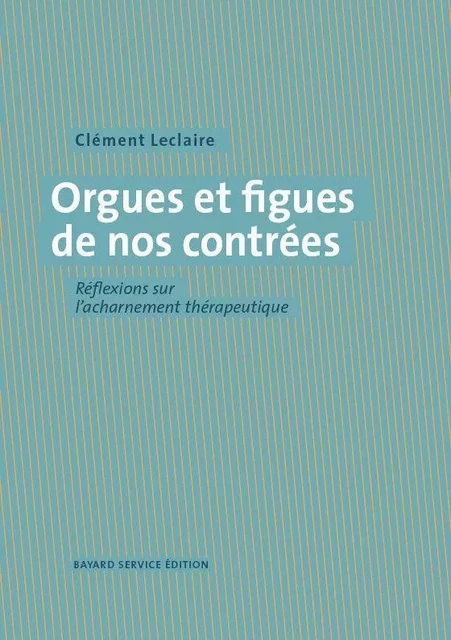 Clément Leclaire

Orgues et figues de nos contrées

Réflexions sur l'acharnement thérapeutique

BAYARD SERVICE ÉDITION